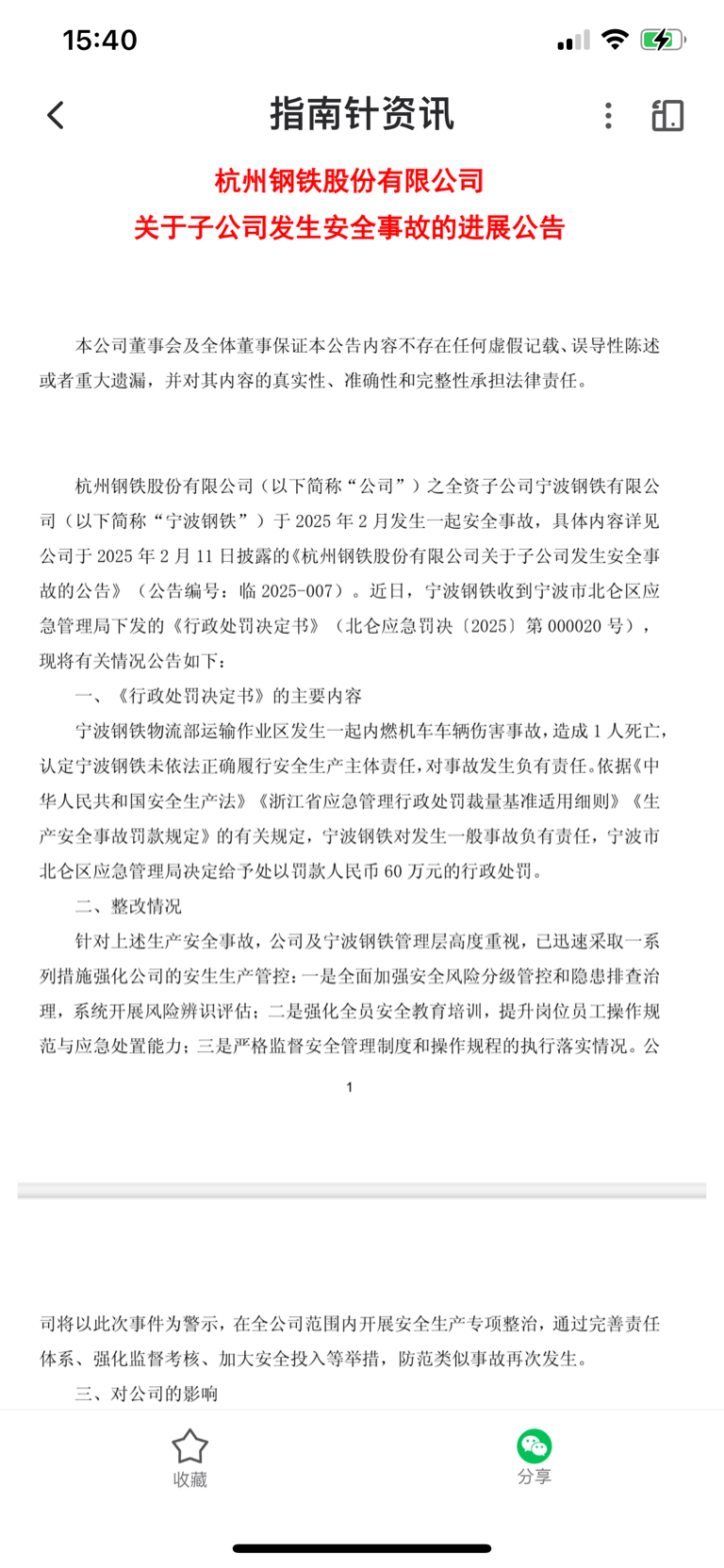 15:40

指南针资讯

杭州钢铁股份有限公司
关于子公司发生安全事故的进展公告

本公司董事会及全体董事保证本公告内容不存在任何虚假记载、误导性陈述或者重大遗漏，并对其内容的真实性、准确性和完整性承担法律责任。

杭州钢铁股份有限公司（以下简称“公司”）之全资子公司宁波钢铁有限公司（以下简称“宁波钢铁”）于 2025 年 2 月发生一起安全事故，具体内容详见公司于 2025 年 2 月 11 日披露的《杭州钢铁股份有限公司关于子公司发生安全事故的公告》（公告编号：临 2025-007）。近日，宁波钢铁收到宁波市北仑区应急管理局下发的《行政处罚决定书》（北仑应急罚决〔2025〕第 000020 号），现将有关情况公告如下：

一、《行政处罚决定书》的主要内容

宁波钢铁物流部运输作业区发生一起内燃机车车辆伤害事故，造成 1 人死亡，认定宁波钢铁未依法正确履行安全生产主体责任，对事故发生负有责任。依据《中华人民共和国安全生产法》《浙江省应急管理行政处罚裁量基准适用细则》《生产安全事故罚款规定》的有关规定，宁波钢铁对发生一般事故负有责任，宁波市北仑区应急管理局决定给予处以罚款人民币 60 万元的行政处罚。

二、整改情况

针对上述生产安全事故，公司及宁波钢铁管理层高度重视，已迅速采取一系列措施强化公司的安生生产管控：一是全面加强安全风险分级管控和隐患排查治理，系统开展风险辨识评估；二是强化全员安全教育培训，提升岗位员工操作规范与应急处置能力；三是严格监督安全管理制度和操作规程的执行落实情况。公

1

司将以此次事件为警示，在全公司范围内开展安全生产专项整治，通过完善责任体系、强化监督考核、加大安全投入等举措，防范类似事故再次发生。

三、对公司的影响

收藏

分享